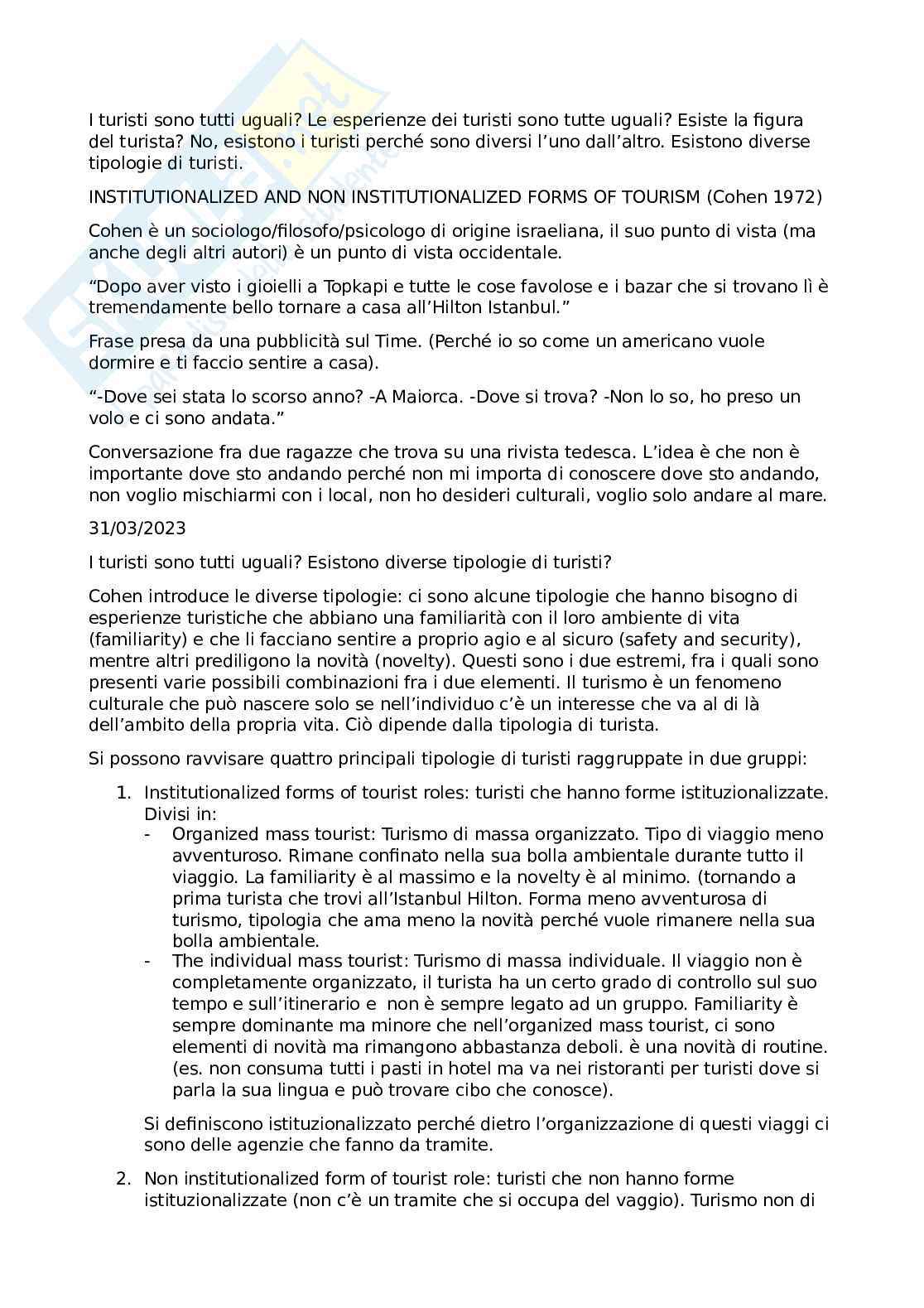 I turisti sono tutti uguali? Le esperienze dei turisti sono tutte uguali? Esiste la figura del turista? No, esistono i turisti perché sono diversi l'uno dall'altro. Esistono diverse tipologie di turisti.

INSTITUTIONALIZED AND NON INSTITUTIONALIZED FORMS OF TOURISM (Cohen 1972)

Cohen è un sociologo/filosofo/psicologo di origine israeliana, il suo punto di vista (ma anche degli altri autori) è un punto di vista occidentale.

"Dopo aver visto i gioielli a Topkapi e tutte le cose favolose e i bazar che si trovano lì è tremendamente bello tornare a casa all'Hilton Istanbul."

Frase presa da una pubblicità sul Time. (Perché io so come un americano vuole dormire e ti faccio sentire a casa).

"-Dove sei stata lo scorso anno? -A Maiorca. -Dove si trova? -Non lo so, ho preso un volo e ci sono andata."

Conversazione fra due ragazze che trova su una rivista tedesca. L'idea è che non è importante dove sto andando perché non mi importa di conoscere dove sto andando, non voglio mischiarmi con i local, non ho desideri culturali, voglio solo andare al mare.

31/03/2023

I turisti sono tutti uguali? Esistono diverse tipologie di turisti?

Cohen introduce le diverse tipologie: ci sono alcune tipologie che hanno bisogno di esperienze turistiche che abbiano una familiarità con il loro ambiente di vita (familiarity) e che li facciano sentire a proprio agio e al sicuro (safety and security), mentre altri prediligono la novità (novelty). Questi sono i due estremi, fra i quali sono presenti varie possibili combinazioni fra i due elementi. Il turismo è un fenomeno culturale che può nascere solo se nell'individuo c'è un interesse che va al di là dell'ambito della propria vita. Ciò dipende dalla tipologia di turista.

Si possono ravvisare quattro principali tipologie di turisti raggruppate in due gruppi:

1. Institutionalized forms of tourist roles: turisti che hanno forme istituzionalizzate. Divisi in:
- Organized mass tourist: Turismo di massa organizzato. Tipo di viaggio meno avventuroso. Rimane confinato nella sua bolla ambientale durante tutto il viaggio. La familiarity è al massimo e la novelty è al minimo. (tornando a prima turista che trovi all'Istanbul Hilton. Forma meno avventurosa di turismo, tipologia che ama meno la novità perché vuole rimanere nella sua bolla ambientale.
- The individual mass tourist: Turismo di massa individuale. Il viaggio non è completamente organizzato, il turista ha un certo grado di controllo sul suo tempo e sull'itinerario e non è sempre legato ad un gruppo. Familiarity è sempre dominante ma minore che nell'organized mass tourist, ci sono elementi di novità ma rimangono abbastanza deboli. è una novità di routine. (es. non consuma tutti i pasti in hotel ma va nei ristoranti per turisti dove si parla la sua lingua e può trovare cibo che conosce).

Si definiscono istituzionalizzato perché dietro l'organizzazione di questi viaggi ci sono delle agenzie che fanno da tramite.

2. Non institutionalized form of tourist role: turisti che non hanno forme istituzionalizzate (non c'è un tramite che si occupa del vaggio). Turismo non di